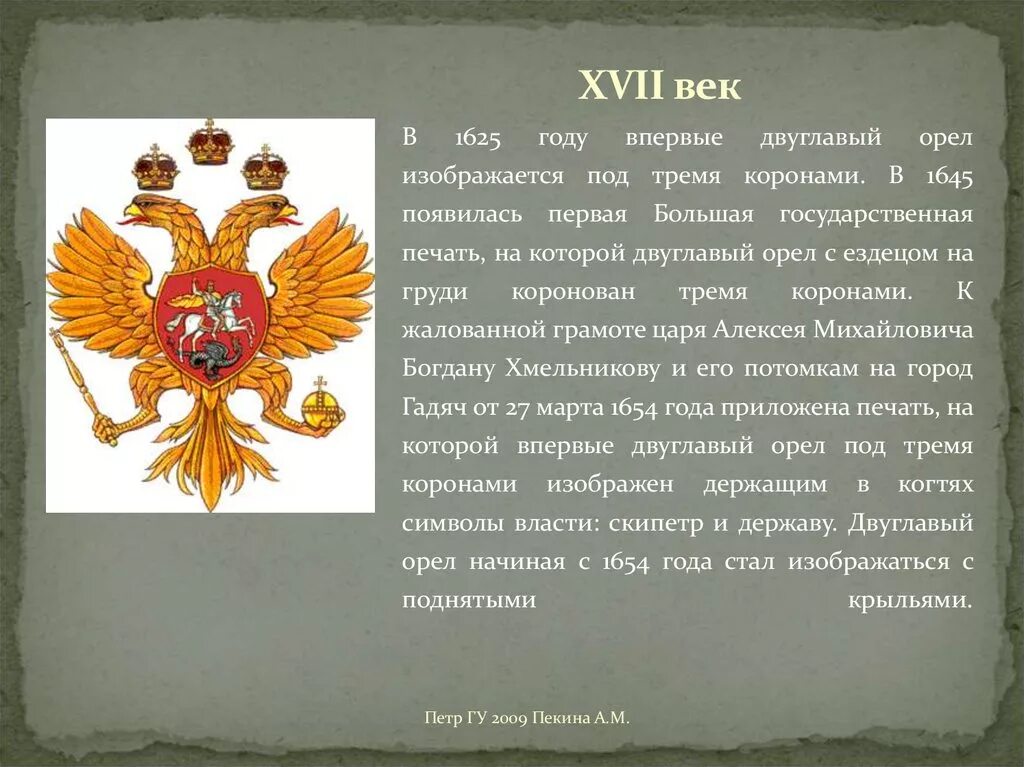 XVII век

В 1625 году впервые двуглавый орел изображается под тремя коронами. В 1645 появилась первая Большая государственная печать, на которой двуглавый орел с ездецом на груди коронован тремя коронами. К жалованной грамоте царя Алексея Михайловича Богдану Хмельникову и его потомкам на город Гадяч от 27 марта 1654 года приложена печать, на которой впервые двуглавый орел под тремя коронами изображен держащим в когтях символы власти: скипетр и державу. Двуглавый орел начиная с 1654 года стал изображаться с поднятыми крыльями.

Петр ГУ 2009 Пекина А.М.